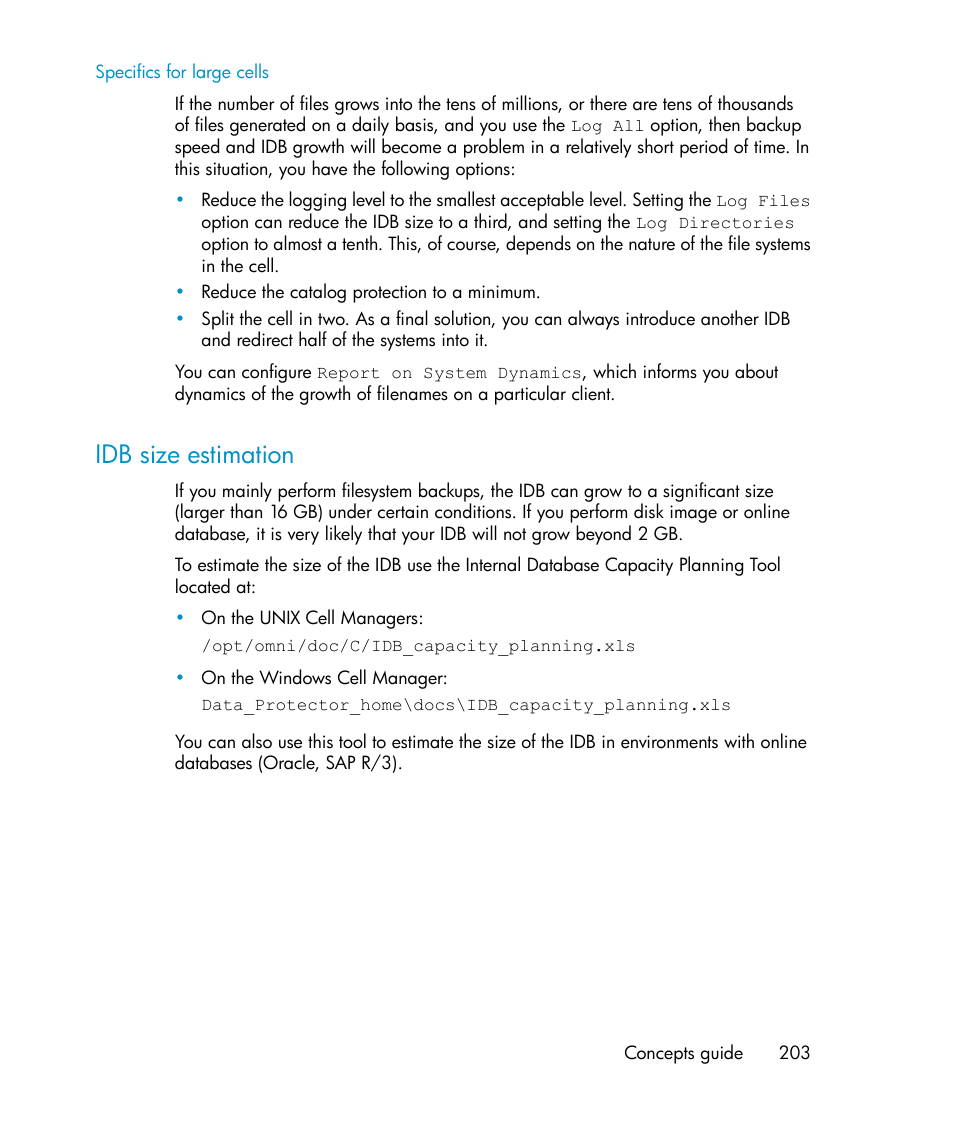 Specifics for large cells

If the number of files grows into the tens of millions, or there are tens of thousands of files generated on a daily basis, and you use the Log All option, then backup speed and IDB growth will become a problem in a relatively short period of time. In this situation, you have the following options:

• Reduce the logging level to the smallest acceptable level. Setting the Log Files option can reduce the IDB size to a third, and setting the Log Directories option to almost a tenth. This, of course, depends on the nature of the file systems in the cell.

• Reduce the catalog protection to a minimum.

• Split the cell in two. As a final solution, you can always introduce another IDB and redirect half of the systems into it.

You can configure Report on System Dynamics, which informs you about dynamics of the growth of filenames on a particular client.

IDB size estimation

If you mainly perform filesystem backups, the IDB can grow to a significant size (larger than 16 GB) under certain conditions. If you perform disk image or online database, it is very likely that your IDB will not grow beyond 2 GB.

To estimate the size of the IDB use the Internal Database Capacity Planning Tool located at:

• On the UNIX Cell Managers:
/opt/omni/doc/C/IDB_capacity_planning.xls

• On the Windows Cell Manager:
Data_Protector_home\docs\IDB_capacity_planning.xls

You can also use this tool to estimate the size of the IDB in environments with online databases (Oracle, SAP R/3).

Concepts guide 203